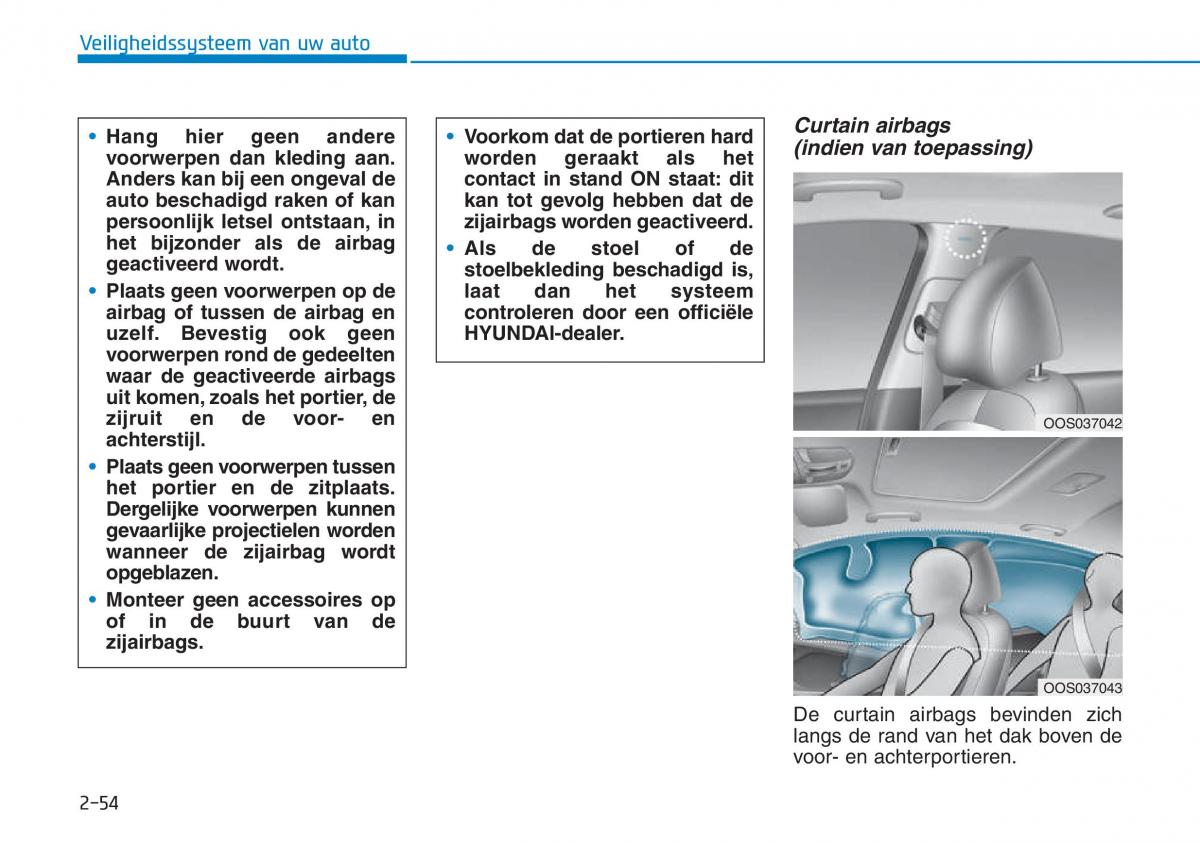 Veiligheidssysteem van uw auto

• Hang hier geen andere voorwerpen dan kleding aan. Anders kan bij een ongeval de auto beschadigd raken of kan persoonlijk letsel ontstaan, in het bijzonder als de airbag geactiveerd wordt.
• Plaats geen voorwerpen op de airbag of tussen de airbag en uzelf. Bevestig ook geen voorwerpen rond de gedeelten waar de geactiveerde airbags uit komen, zoals het portier, de zijruit en de voor- en achterstijl.
• Plaats geen voorwerpen tussen het portier en de zitplaats. Dergelijke voorwerpen kunnen gevaarlijke projectielen worden wanneer de zijairbag wordt opgeblazen.
• Monteer geen accessoires op of in de buurt van de zijairbags.

• Voorkom dat de portieren hard worden geraakt als het contact in stand ON staat: dit kan tot gevolg hebben dat de zijairbags worden geactiveerd.
• Als de stoel of de stoelbekleding beschadigd is, laat dan het systeem controleren door een officiële HYUNDAI-dealer.

Curtain airbags (indien van toepassing)

OOS037042

OOS037043

De curtain airbags bevinden zich langs de rand van het dak boven de voor- en achterportieren.

2-54